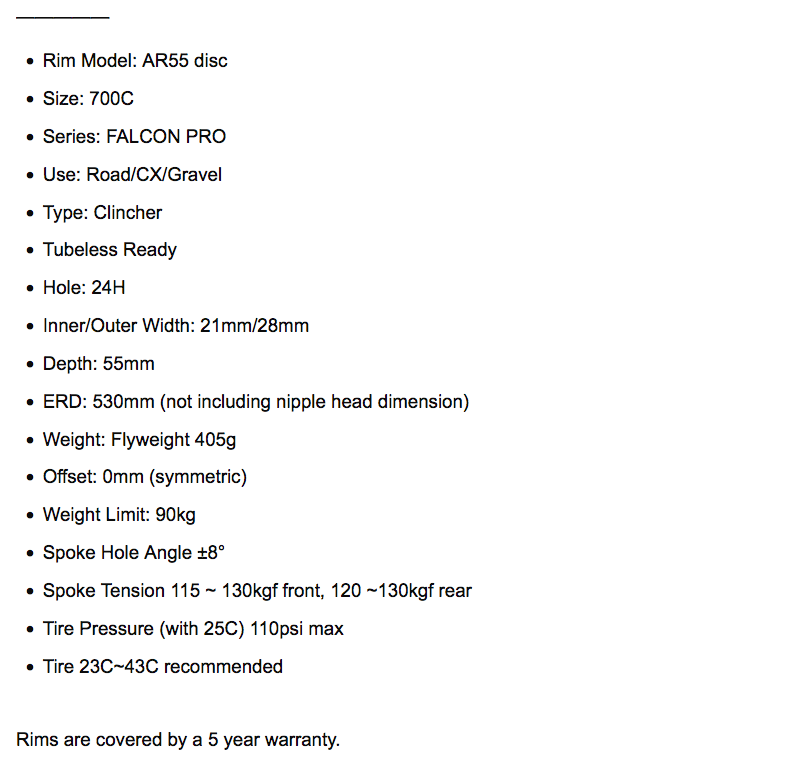 - Rim Model: AR55 disc
- Size: 700C
- Series: FALCON PRO
- Use: Road/CX/Gravel
- Type: Clincher
- Tubeless Ready
- Hole: 24H
- Inner/Outer Width: 21mm/28mm
- Depth: 55mm
- ERD: 530mm (not including nipple head dimension)
- Weight: Flyweight 405g
- Offset: 0mm (symmetric)
- Weight Limit: 90kg
- Spoke Hole Angle ±8°
- Spoke Tension 115 ~ 130kgf front, 120 ~130kgf rear
- Tire Pressure (with 25C) 110psi max
- Tire 23C~43C recommended

Rims are covered by a 5 year warranty.